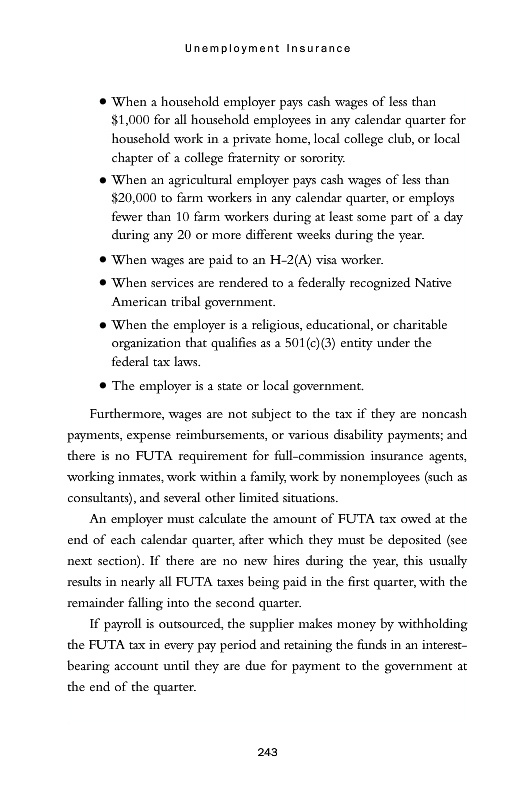 Unemployment Insurance

• When a household employer pays cash wages of less than \$1,000 for all household employees in any calendar quarter for household work in a private home, local college club, or local chapter of a college fraternity or sorority.

• When an agricultural employer pays cash wages of less than \$20,000 to farm workers in any calendar quarter, or employs fewer than 10 farm workers during at least some part of a day during any 20 or more different weeks during the year.

• When wages are paid to an H-2(A) visa worker.

• When services are rendered to a federally recognized Native American tribal government.

• When the employer is a religious, educational, or charitable organization that qualifies as a 501(c)(3) entity under the federal tax laws.

• The employer is a state or local government.

Furthermore, wages are not subject to the tax if they are noncash payments, expense reimbursements, or various disability payments; and there is no FUTA requirement for full-commission insurance agents, working inmates, work within a family, work by nonemployees (such as consultants), and several other limited situations.

An employer must calculate the amount of FUTA tax owed at the end of each calendar quarter, after which they must be deposited (see next section). If there are no new hires during the year, this usually results in nearly all FUTA taxes being paid in the first quarter, with the remainder falling into the second quarter.

If payroll is outsourced, the supplier makes money by withholding the FUTA tax in every pay period and retaining the funds in an interest-bearing account until they are due for payment to the government at the end of the quarter.

243